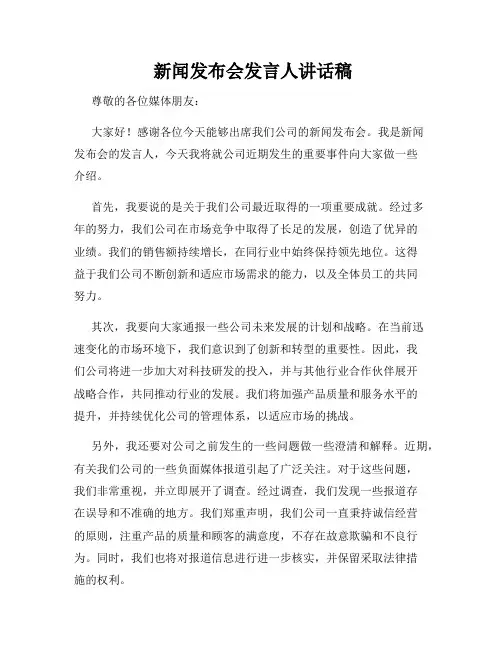 新闻发布会发言人讲话稿

尊敬的各位媒体朋友：

大家好！感谢各位今天能够出席我们公司的新闻发布会。我是新闻发布会的发言人，今天我将就公司近期发生的重要事件向大家做一些介绍。

首先，我要说的是关于我们公司最近取得的一项重要成就。经过多年的努力，我们公司在市场竞争中取得了长足的发展，创造了优异的业绩。我们的销售额持续增长，在同行业中始终保持领先地位。这得益于我们公司不断创新和适应市场需求的能力，以及全体员工的共同努力。

其次，我要向大家通报一些公司未来发展的计划和战略。在当前迅速变化的市场环境下，我们意识到了创新和转型的重要性。因此，我们公司将进一步加大对科技研发的投入，并与其他行业合作伙伴展开战略合作，共同推动行业的发展。我们将加强产品质量和服务水平的提升，并持续优化公司的管理体系，以适应市场的挑战。

另外，我还要对公司之前发生的一些问题做一些澄清和解释。近期，有关我们公司的一些负面媒体报道引起了广泛关注。对于这些问题，我们非常重视，并立即展开了调查。经过调查，我们发现一些报道存在误导和不准确的地方。我们郑重声明，我们公司一直秉持诚信经营的原则，注重产品的质量和顾客的满意度，不存在故意欺骗和不良行为。同时，我们也将对报道信息进行进一步核实，并保留采取法律措施的权利。